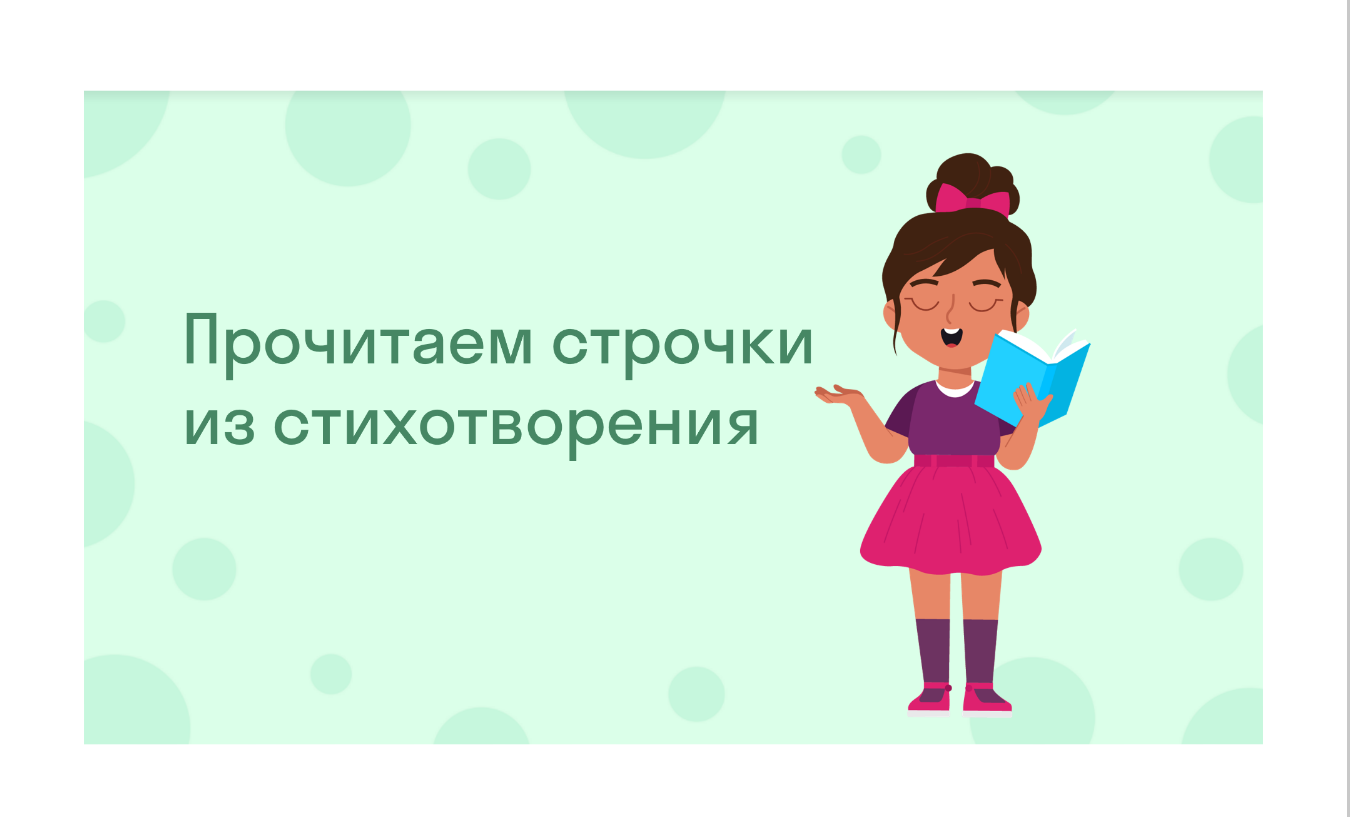 Прочитаем строчки
из стихотворения